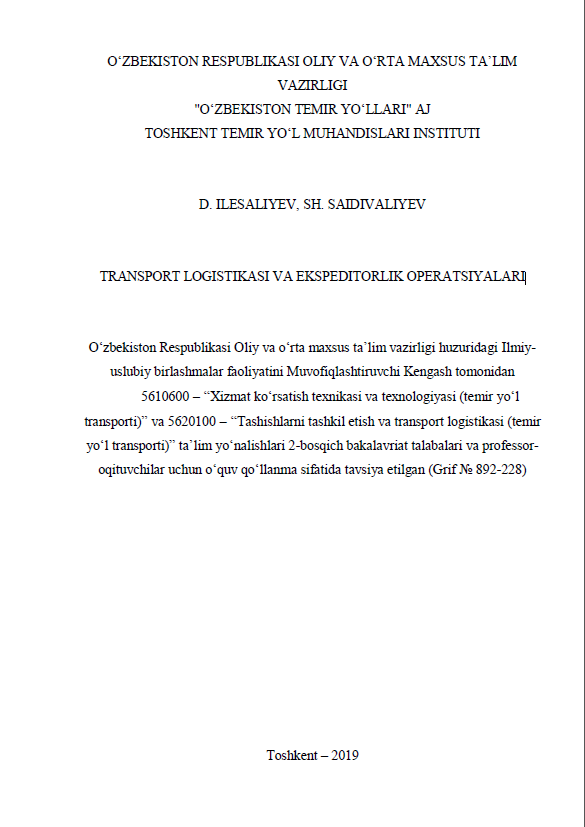 O‘ZBEKISTON RESPUBLIKASI OLIY VA O‘RTA MAXSUS TA’LIM VAZIRLIGI
"O‘ZBEKISTON TEMIR YO‘LLARI" AJ
TOSHKENT TEMIR YO‘L MUHANDISLARI INSTITUTI

D. ILESALIYEV, SH. SAIDIVALIYEV

TRANSPORT LOGISTIKASI VA EKSPEDITORLIK OPERATSIYALARI

O‘zbekiston Respublikasi Oliy va o‘rta maxsus ta’lim vazirligi huzuridagi Ilmiy-uslubiy birlashmalar faoliyatini Muvofiqlashtiruvchi Kengash tomonidan 5610600 – “Xizmat ko‘rsatish texnikasi va texnologiyasi (temir yo‘l transporti)” va 5620100 – “Tashishlarni tashkil etish va transport logistikasi (temir yo‘l transporti)” ta’lim yo‘nalishlari 2-bosqich bakalavriat talabalari va professor-oqituvchilar uchun o‘quv qo‘llanma sifatida tavsiya etilgan (Grif № 892-228)

Toshkent – 2019